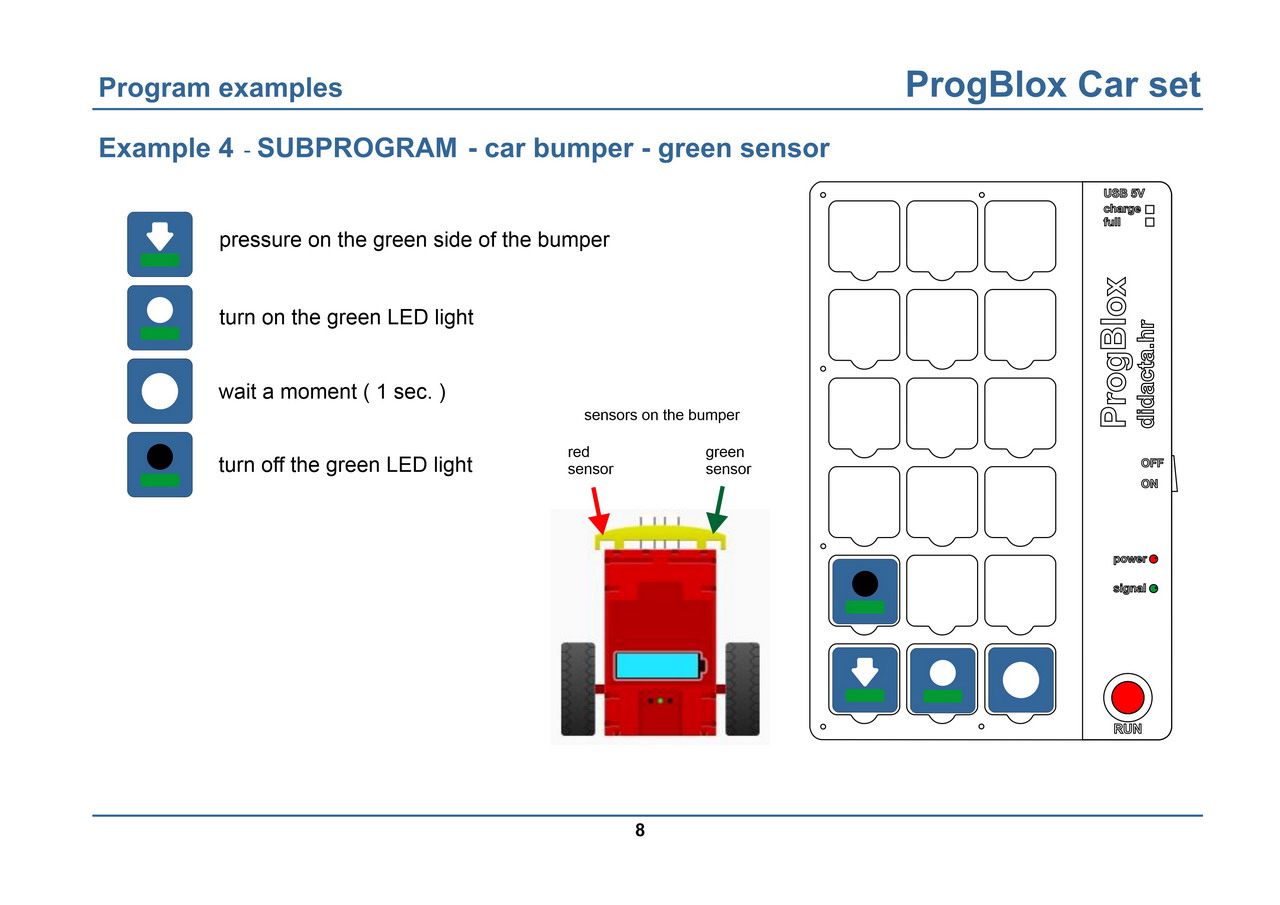 Program examples

ProgBlox Car set

Example 4 - SUBPROGRAM - car bumper - green sensor

pressure on the green side of the bumper

turn on the green LED light

wait a moment ( 1 sec. )

turn off the green LED light

sensors on the bumper

red sensor

green sensor

USB 5V
charge
full

ProgBlox
didacta.hr

OFF
ON

power
signal

RUN

8